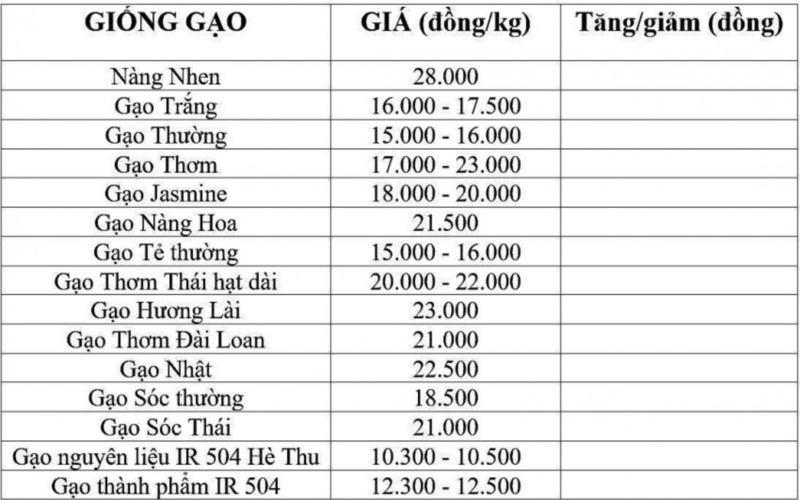 | GIỐNG GẠO | GIÁ (đồng/kg) | Tăng/giảm (đồng) |
|---|---|---|
| Nàng Nhen | 28.000 | |
| Gạo Trắng | 16.000 - 17.500 | |
| Gạo Thường | 15.000 - 16.000 | |
| Gạo Thơm | 17.000 - 23.000 | |
| Gạo Jasmine | 18.000 - 20.000 | |
| Gạo Nàng Hoa | 21.500 | |
| Gạo Tẻ thường | 15.000 - 16.000 | |
| Gạo Thơm Thái hạt dài | 20.000 - 22.000 | |
| Gạo Hương Lài | 23.000 | |
| Gạo Thơm Đài Loan | 21.000 | |
| Gạo Nhật | 22.500 | |
| Gạo Sóc thường | 18.500 | |
| Gạo Sóc Thái | 21.000 | |
| Gạo nguyên liệu IR 504 Hè Thu | 10.300 - 10.500 | |
| Gạo thành phẩm IR 504 | 12.300 - 12.500 | |